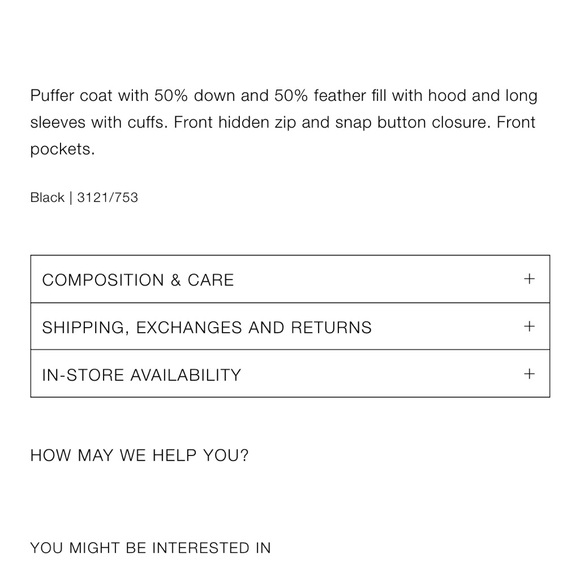 Puffer coat with 50% down and 50% feather fill with hood and long sleeves with cuffs. Front hidden zip and snap button closure. Front pockets.

Black | 3121/753

COMPOSITION & CARE +

SHIPPING, EXCHANGES AND RETURNS +

IN-STORE AVAILABILITY +

HOW MAY WE HELP YOU?

YOU MIGHT BE INTERESTED IN